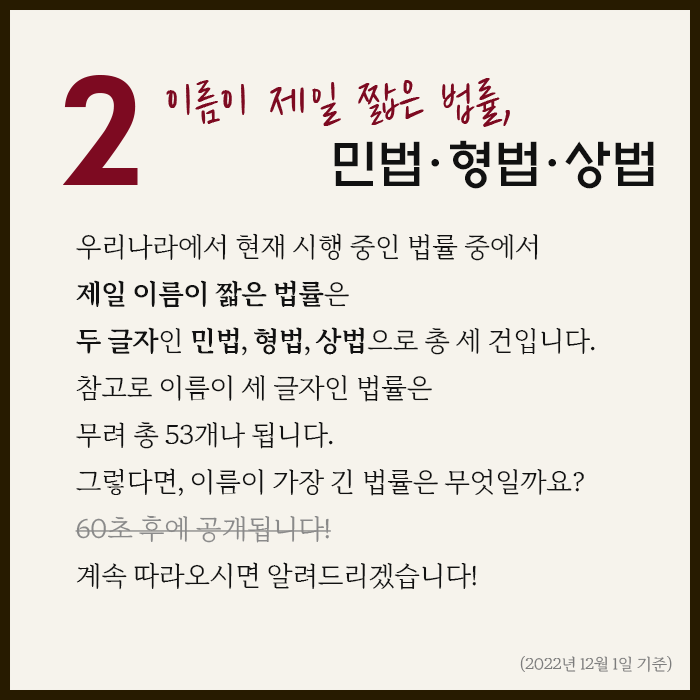 2

이름이 제일 짧은 법률,

민법·형법·상법

우리나라에서 현재 시행 중인 법률 중에서

제일 이름이 짧은 법률은

두 글자인 민법, 형법, 상법으로 총 세 건입니다.

참고로 이름이 세 글자인 법률은

무려 총 53개나 됩니다.

그렇다면, 이름이 가장 긴 법률은 무엇일까요?

60초 후에 공개됩니다!

계속 따라오시면 알려드리겠습니다!

(2022년 12월 1일 기준)